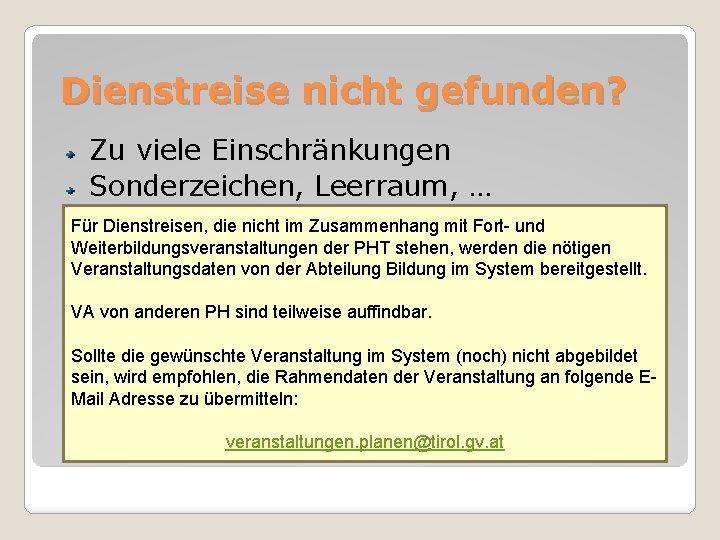 Dienstreise nicht gefunden?

Zu viele Einschränkungen
Sonderzeichen, Leerraum, …

Für Dienstreisen, die nicht im Zusammenhang mit Fort- und Weiterbildungsveranstaltungen der PHT stehen, werden die nötigen Veranstaltungsdaten von der Abteilung Bildung im System bereitgestellt.

VA von anderen PH sind teilweise auffindbar.

Sollte die gewünschte Veranstaltung im System (noch) nicht abgebildet sein, wird empfohlen, die Rahmendaten der Veranstaltung an folgende E-Mail Adresse zu übermitteln:

veranstaltungen.planen@tirol.gv.at